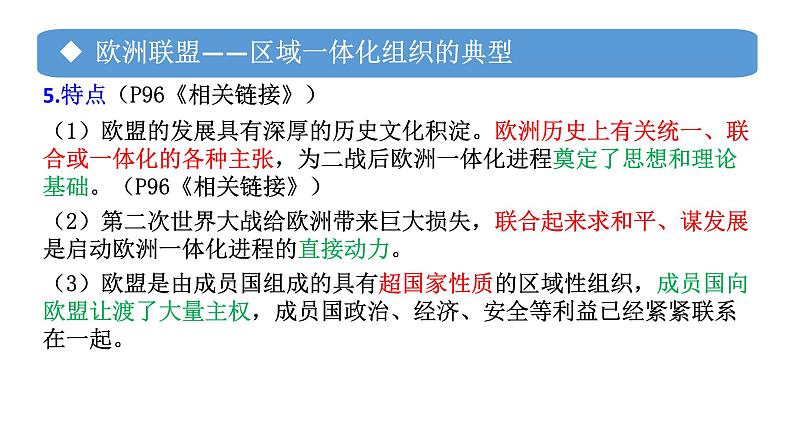 ◆ 欧洲联盟——区域一体化组织的典型

5.特点（P96《相关链接》）

（1）欧盟的发展具有深厚的历史文化积淀。欧洲历史上有关统一、联合或一体化的各种主张，为二战后欧洲一体化进程奠定了思想和理论基础。（P96《相关链接》）

（2）第二次世界大战给欧洲带来巨大损失，联合起来求和平、谋发展是启动欧洲一体化进程的直接动力。

（3）欧盟是由成员国组成的具有超国家性质的区域性组织，成员国向欧盟让渡了大量主权，成员国政治、经济、安全等利益已经紧紧联系在一起。